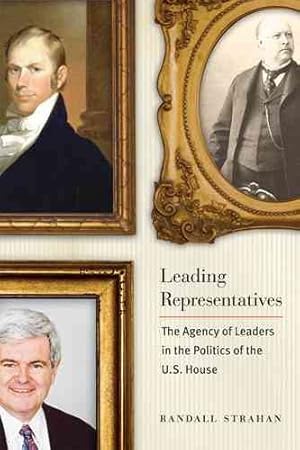 Leading Representatives

The Agency of Leaders in the Politics of the U.S. House

RANDALL STRAHAN